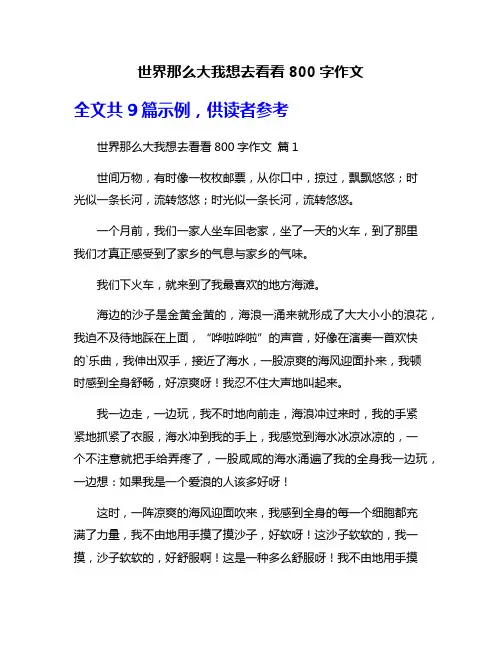 世界那么大我想去看看 800 字作文

全文共 9 篇示例，供读者参考

世界那么大我想去看看 800 字作文 篇 1

世间万物，有时像一枚枚邮票，从你口中，掠过，飘飘悠悠；时光似一条长河，流转悠悠；时光似一条长河，流转悠悠。

一个月前，我们一家人坐车回老家，坐了一天的火车，到了那里我们才真正感受到了家乡的气息与家乡的气味。

我们下火车，就来到了我最喜欢的地方海滩。

海边的沙子是金黄金黄的，海浪一涌来就形成了大大小小的浪花，我迫不及待地踩在上面，“哗啦哗啦”的声音，好像在演奏一首欢快的`乐曲，我伸出双手，接近了海水，一股凉爽的海风迎面扑来，我顿时感到全身舒畅，好凉爽呀！我忍不住大声地叫起来。

我一边走，一边玩，我不时地向前走，海浪冲过来时，我的手紧紧地抓紧了衣服，海水冲到我的手上，我感觉到海水冰凉冰凉的，一个不注意就把手给弄疼了，一股咸咸的海水涌遍了我的全身我一边玩，一边想：如果我是一个爱浪的人该多好呀！

这时，一阵凉爽的海风迎面吹来，我感到全身的每一个细胞都充满了力量，我不由地用手摸了摸沙子，好软呀！这沙子软软的，我一摸，沙子软软的，好舒服啊！这是一种多么舒服呀！我不由地用手摸